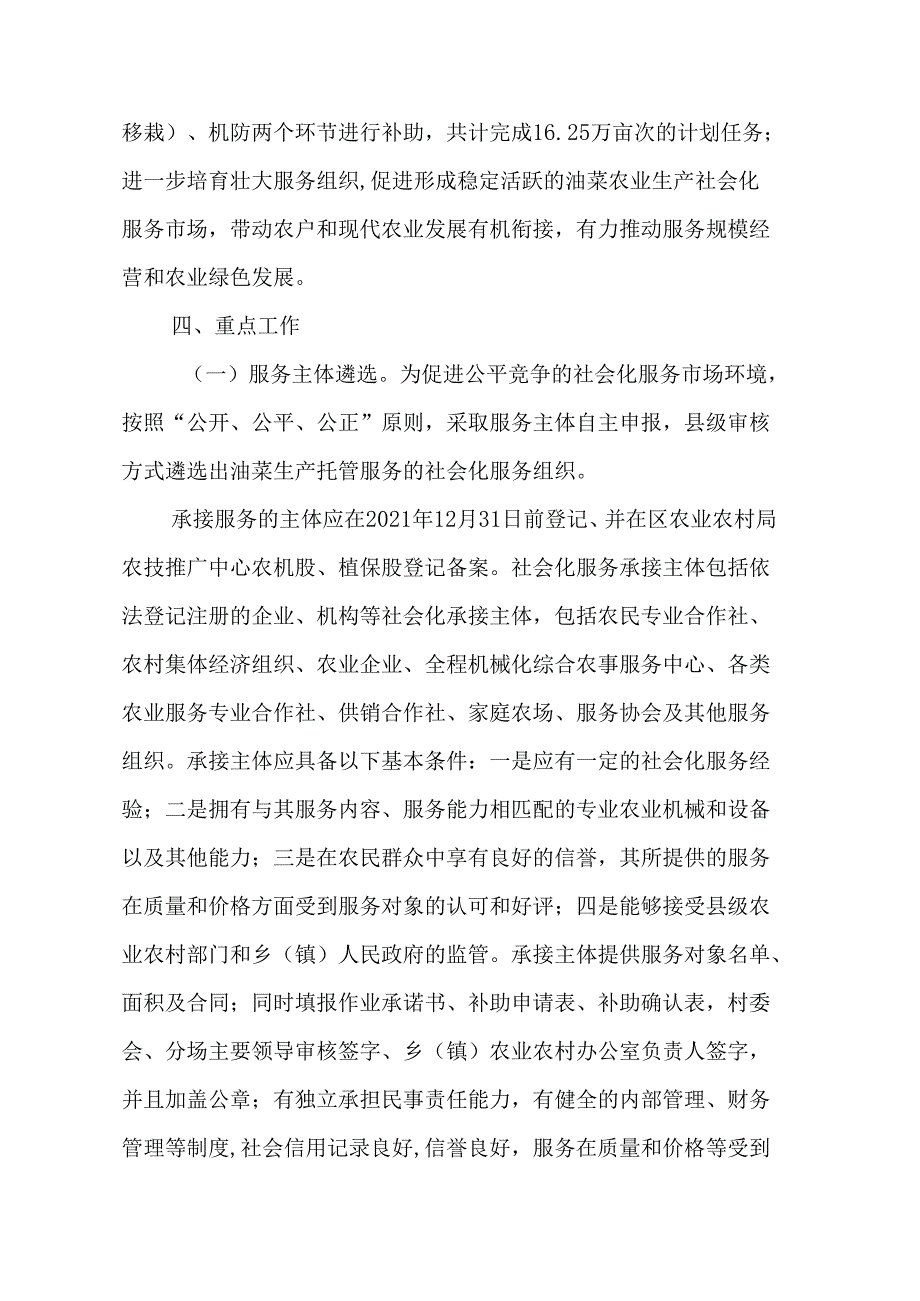 移栽）、机防两个环节进行补助，共计完成16.25万亩次的计划任务；进一步培育壮大服务组织,促进形成稳定活跃的油菜农业生产社会化服务市场，带动农户和现代农业发展有机衔接，有力推动服务规模经营和农业绿色发展。

四、重点工作

（一）服务主体遴选。为促进公平竞争的社会化服务市场环境，按照“公开、公平、公正”原则，采取服务主体自主申报，县级审核方式遴选出油菜生产托管服务的社会化服务组织。

承接服务的主体应在2021年12月31日前登记、并在区农业农村局农技推广中心农机股、植保股登记备案。社会化服务承接主体包括依法登记注册的企业、机构等社会化承接主体，包括农民专业合作社、农村集体经济组织、农业企业、全程机械化综合农事服务中心、各类农业服务专业合作社、供销合作社、家庭农场、服务协会及其他服务组织。承接主体应具备以下基本条件：一是应有一定的社会化服务经验；二是拥有与其服务内容、服务能力相匹配的专业农业机械和设备以及其他能力；三是在农民群众中享有良好的信誉，其所提供的服务在质量和价格方面受到服务对象的认可和好评；四是能够接受县级农业农村部门和乡（镇）人民政府的监管。承接主体提供服务对象名单、面积及合同；同时填报作业承诺书、补助申请表、补助确认表，村委会、分场主要领导审核签字、乡（镇）农业农村办公室负责人签字，并且加盖公章；有独立承担民事责任能力，有健全的内部管理、财务管理等制度,社会信用记录良好,信誉良好，服务在质量和价格等受到